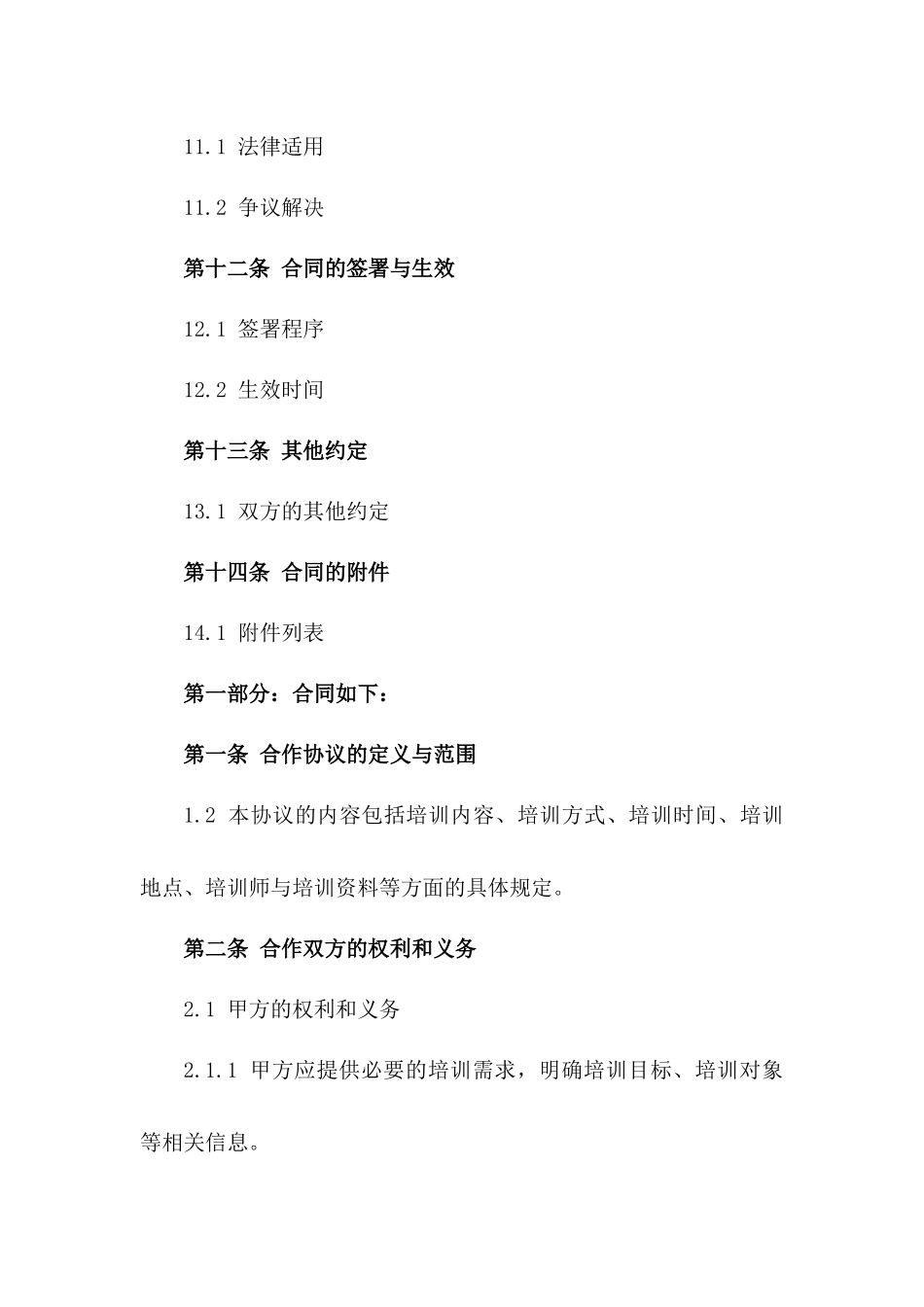 11.1 法律适用

11.2 争议解决

第十二条 合同的签署与生效

12.1 签署程序

12.2 生效时间

第十三条 其他约定

13.1 双方的其他约定

第十四条 合同的附件

14.1 附件列表

第一部分：合同如下：

第一条 合作协议的定义与范围

1.2 本协议的内容包括培训内容、培训方式、培训时间、培训地点、培训师与培训资料等方面的具体规定。

第二条 合作双方的权利和义务

2.1 甲方的权利和义务

2.1.1 甲方应提供必要的培训需求，明确培训目标、培训对象等相关信息。